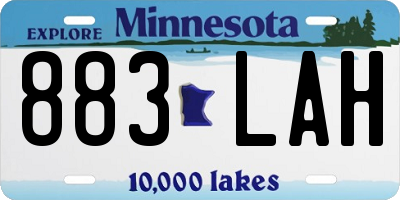 EXPLORE Minnesota

883 LAH

10,000 lakes